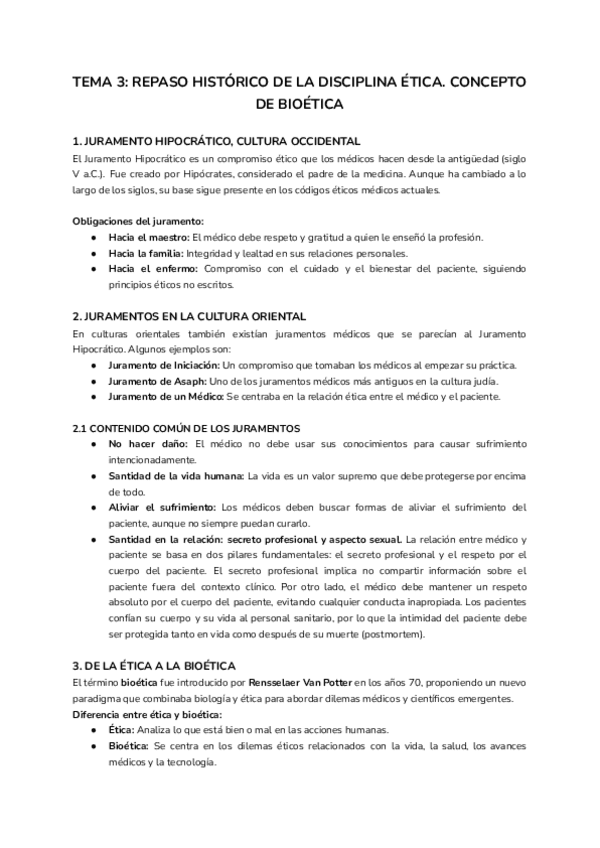 TEMA 3: REPASO HISTÓRICO DE LA DISCIPLINA ÉTICA. CONCEPTO DE BIOÉTICA

1. JURAMENTO HIPOCRÁTICO, CULTURA OCCIDENTAL
El Juramento Hipocrático es un compromiso ético que los médicos hacen desde la antigüedad (siglo V a.C.). Fue creado por Hipócrates, considerado el padre de la medicina. Aunque ha cambiado a lo largo de los siglos, su base sigue presente en los códigos éticos médicos actuales.

Obligaciones del juramento:
● Hacia el maestro: El médico debe respeto y gratitud a quien le enseñó la profesión.
● Hacia la familia: Integridad y lealtad en sus relaciones personales.
● Hacia el enfermo: Compromiso con el cuidado y el bienestar del paciente, siguiendo principios éticos no escritos.

2. JURAMENTOS EN LA CULTURA ORIENTAL
En culturas orientales también existían juramentos médicos que se parecían al Juramento Hipocrático. Algunos ejemplos son:
● Juramento de Iniciación: Un compromiso que tomaban los médicos al empezar su práctica.
● Juramento de Asaph: Uno de los juramentos médicos más antiguos en la cultura judía.
● Juramento de un Médico: Se centraba en la relación ética entre el médico y el paciente.

2.1 CONTENIDO COMÚN DE LOS JURAMENTOS
● No hacer daño: El médico no debe usar sus conocimientos para causar sufrimiento intencionadamente.
● Santidad de la vida humana: La vida es un valor supremo que debe protegerse por encima de todo.
● Aliviar el sufrimiento: Los médicos deben buscar formas de aliviar el sufrimiento del paciente, aunque no siempre puedan curarlo.
● Santidad en la relación: secreto profesional y aspecto sexual. La relación entre médico y paciente se basa en dos pilares fundamentales: el secreto profesional y el respeto por el cuerpo del paciente. El secreto profesional implica no compartir información sobre el paciente fuera del contexto clínico. Por otro lado, el médico debe mantener un respeto absoluto por el cuerpo del paciente, evitando cualquier conducta inapropiada. Los pacientes confían su cuerpo y su vida al personal sanitario, por lo que la intimidad del paciente debe ser protegida tanto en vida como después de su muerte (postmortem).

3. DE LA ÉTICA A LA BIOÉTICA
El término bioética fue introducido por Rensselaer Van Potter en los años 70, proponiendo un nuevo paradigma que combinaba biología y ética para abordar dilemas médicos y científicos emergentes.
Diferencia entre ética y bioética:
● Ética: Analiza lo que está bien o mal en las acciones humanas.
● Bioética: Se centra en los dilemas éticos relacionados con la vida, la salud, los avances médicos y la tecnología.